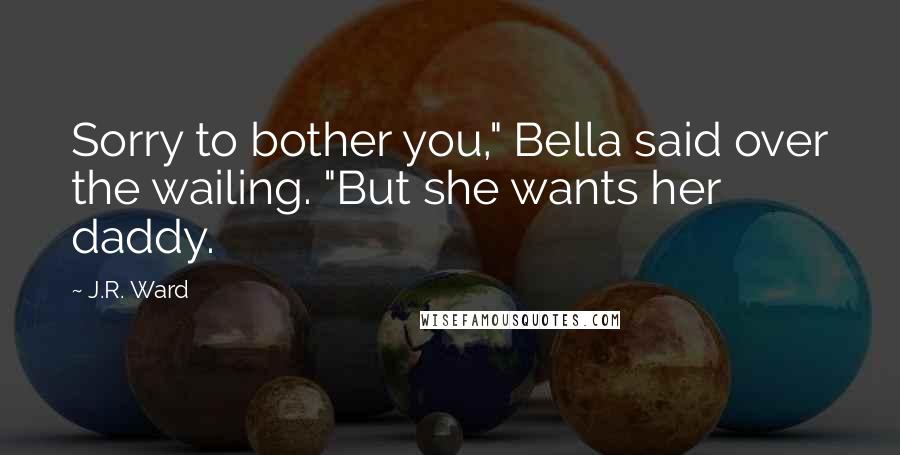 Sorry to bother you," Bella said over the wailing. "But she wants her daddy.

~ J.R. Ward

WISEFAMOUSQUOTES.COM